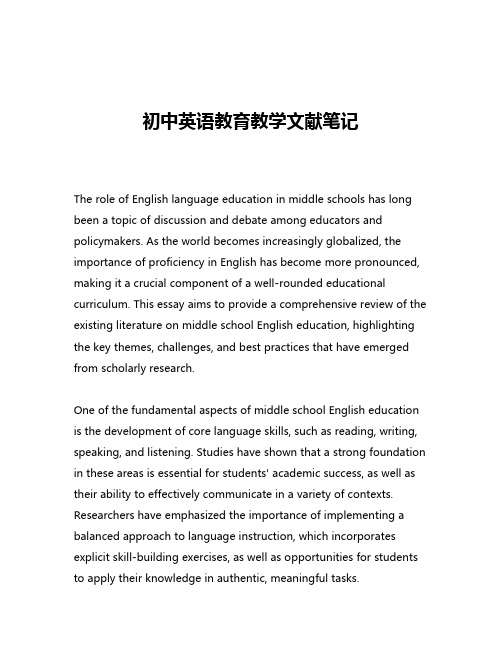 初中英语教育教学文献笔记

The role of English language education in middle schools has long been a topic of discussion and debate among educators and policymakers. As the world becomes increasingly globalized, the importance of proficiency in English has become more pronounced, making it a crucial component of a well-rounded educational curriculum. This essay aims to provide a comprehensive review of the existing literature on middle school English education, highlighting the key themes, challenges, and best practices that have emerged from scholarly research.

One of the fundamental aspects of middle school English education is the development of core language skills, such as reading, writing, speaking, and listening. Studies have shown that a strong foundation in these areas is essential for students' academic success, as well as their ability to effectively communicate in a variety of contexts. Researchers have emphasized the importance of implementing a balanced approach to language instruction, which incorporates explicit skill-building exercises, as well as opportunities for students to apply their knowledge in authentic, meaningful tasks.